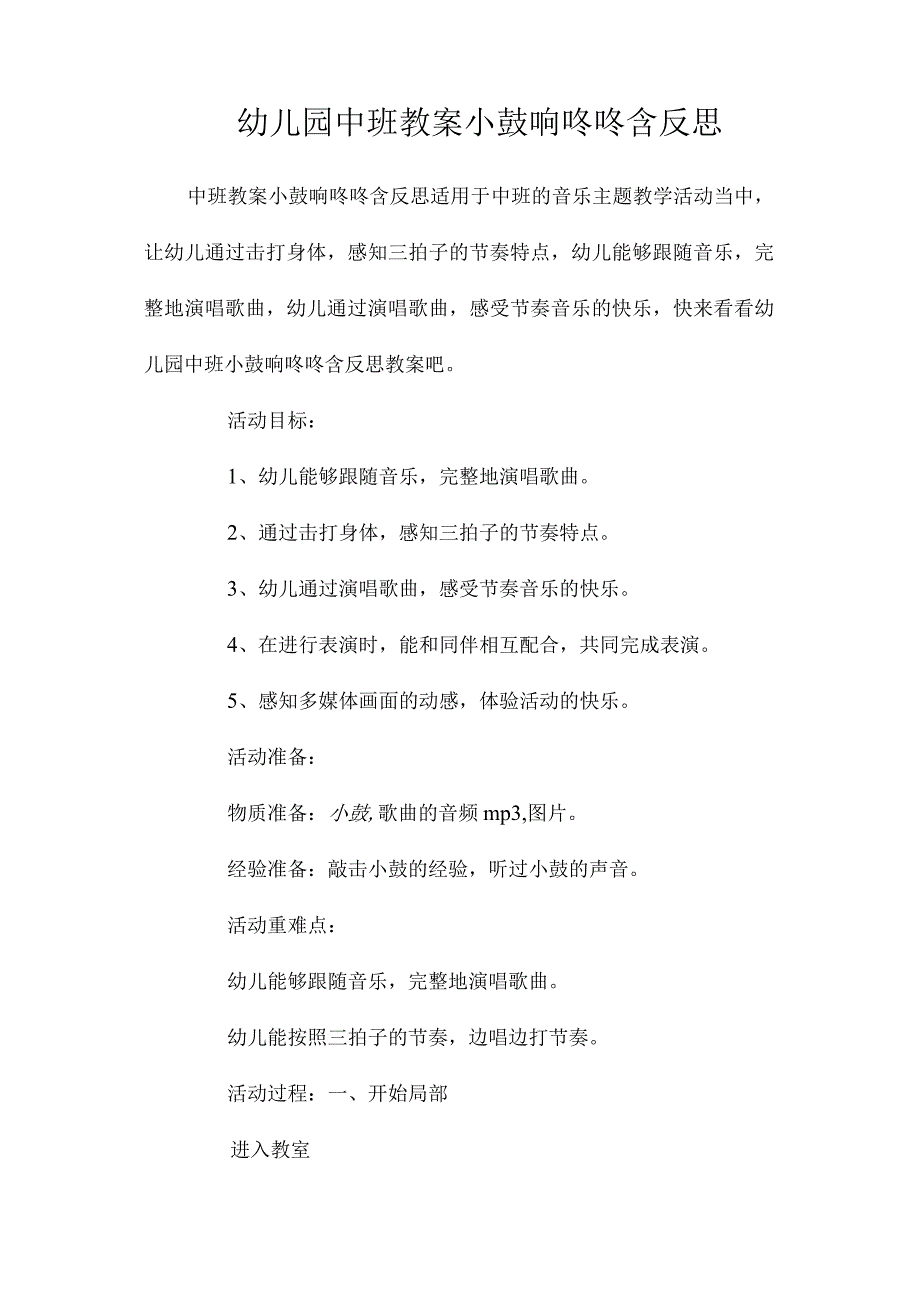 幼儿园中班教案小鼓响咚咚含反思

中班教案小鼓响咚咚含反思适用于中班的音乐主题教学活动当中，让幼儿通过击打身体，感知三拍子的节奏特点，幼儿能够跟随音乐，完整地演唱歌曲，幼儿通过演唱歌曲，感受节奏音乐的快乐，快来看看幼儿园中班小鼓响咚咚含反思教案吧。

活动目标：

1、幼儿能够跟随音乐，完整地演唱歌曲。

2、通过击打身体，感知三拍子的节奏特点。

3、幼儿通过演唱歌曲，感受节奏音乐的快乐。

4、在进行表演时，能和同伴相互配合，共同完成表演。

5、感知多媒体画面的动感，体验活动的快乐。

活动准备：

物质准备：小鼓,歌曲的音频mp3,图片。

经验准备：敲击小鼓的经验，听过小鼓的声音。

活动重难点：

幼儿能够跟随音乐，完整地演唱歌曲。

幼儿能按照三拍子的节奏，边唱边打节奏。

活动过程：一、开始局部

进入教室